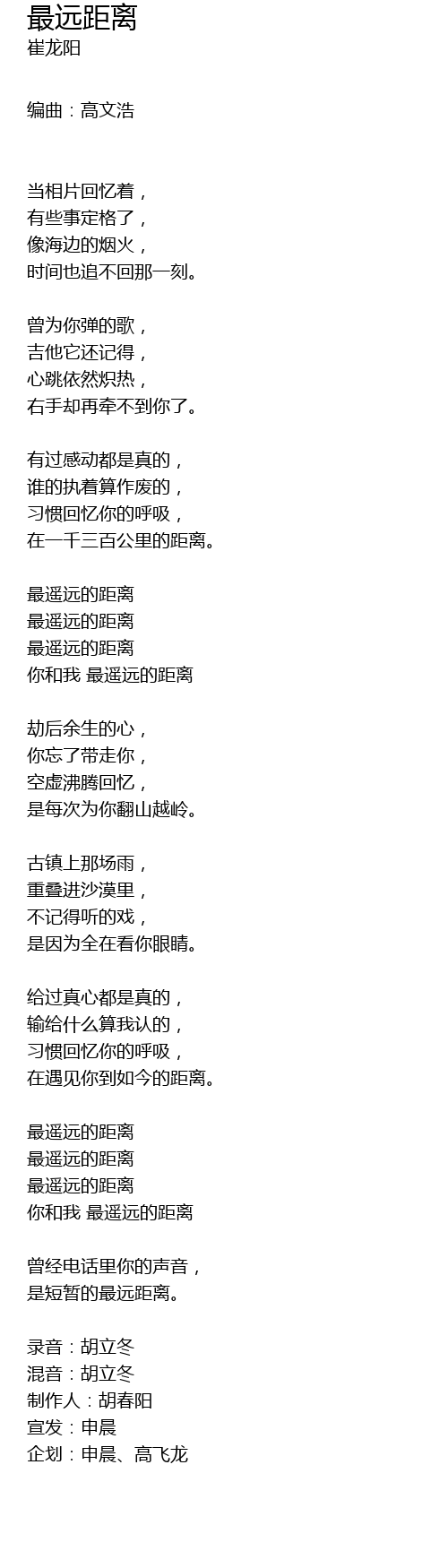 最远距离
崔龙阳

编曲：高文浩

当相片回忆着，
有些事定格了，
像海边的烟火，
时间也追不回那一刻。

曾为你弹的歌，
吉他它还记得，
心跳依然炽热，
右手却再牵不到你了。

有过感动都是真的，
谁的执着算作废的，
习惯回忆你的呼吸，
在一千三百公里的距离。

最遥远的距离
最遥远的距离
最遥远的距离
你和我 最遥远的距离

劫后余生的心，
你忘了带走你，
空虚沸腾回忆，
是每次为你翻山越岭。

古镇上那场雨，
重叠进沙漠里，
不记得听的戏，
是因为全在看你眼睛。

给过真心都是真的，
输给什么算我认的，
习惯回忆你的呼吸，
在遇见你到如今的距离。

最遥远的距离
最遥远的距离
最遥远的距离
你和我 最遥远的距离

曾经电话里你的声音，
是短暂的最远距离。

录音：胡立冬
混音：胡立冬
制作人：胡春阳
宣发：申晨
企划：申晨、高飞龙